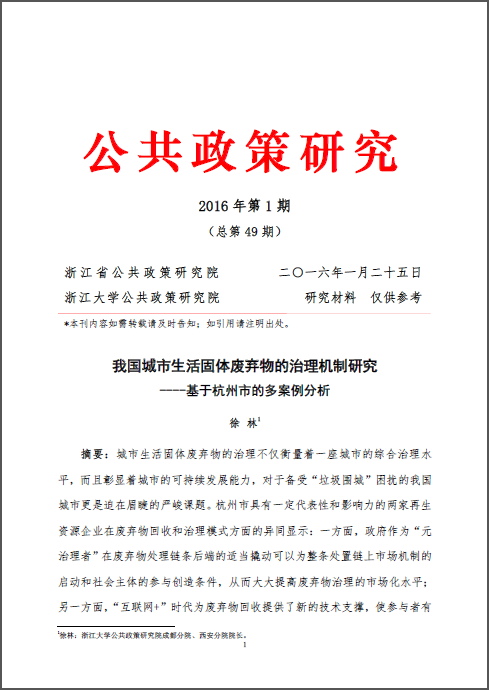 公共政策研究

2016 年第 1 期

（总第 49 期）

浙江省公共政策研究院　　　　二〇一六年一月二十五日

浙江大学公共政策研究院　　　　研究材料　仅供参考

*本刊内容如需转载请及时告知；如引用请注明出处。

我国城市生活固体废弃物的治理机制研究

----基于杭州市的多案例分析

徐 林$^1$

摘要：城市生活固体废弃物的治理不仅衡量着一座城市的综合治理水平，而且彰显着城市的可持续发展能力，对于备受“垃圾围城”困扰的我国城市更是迫在眉睫的严峻课题。杭州市具有一定代表性和影响力的两家再生资源企业在废弃物回收和治理模式方面的异同显示：一方面，政府作为“元治理者”在废弃物处理链条后端的适当撬动可以为整条处置链上市场机制的启动和社会主体的参与创造条件，从而大大提高废弃物治理的市场化水平；另一方面，“互联网+”时代为废弃物回收提供了新的技术支撑，使参与者有

$^1$徐林：浙江大学公共政策研究院成都分院、西安分院院长。

1